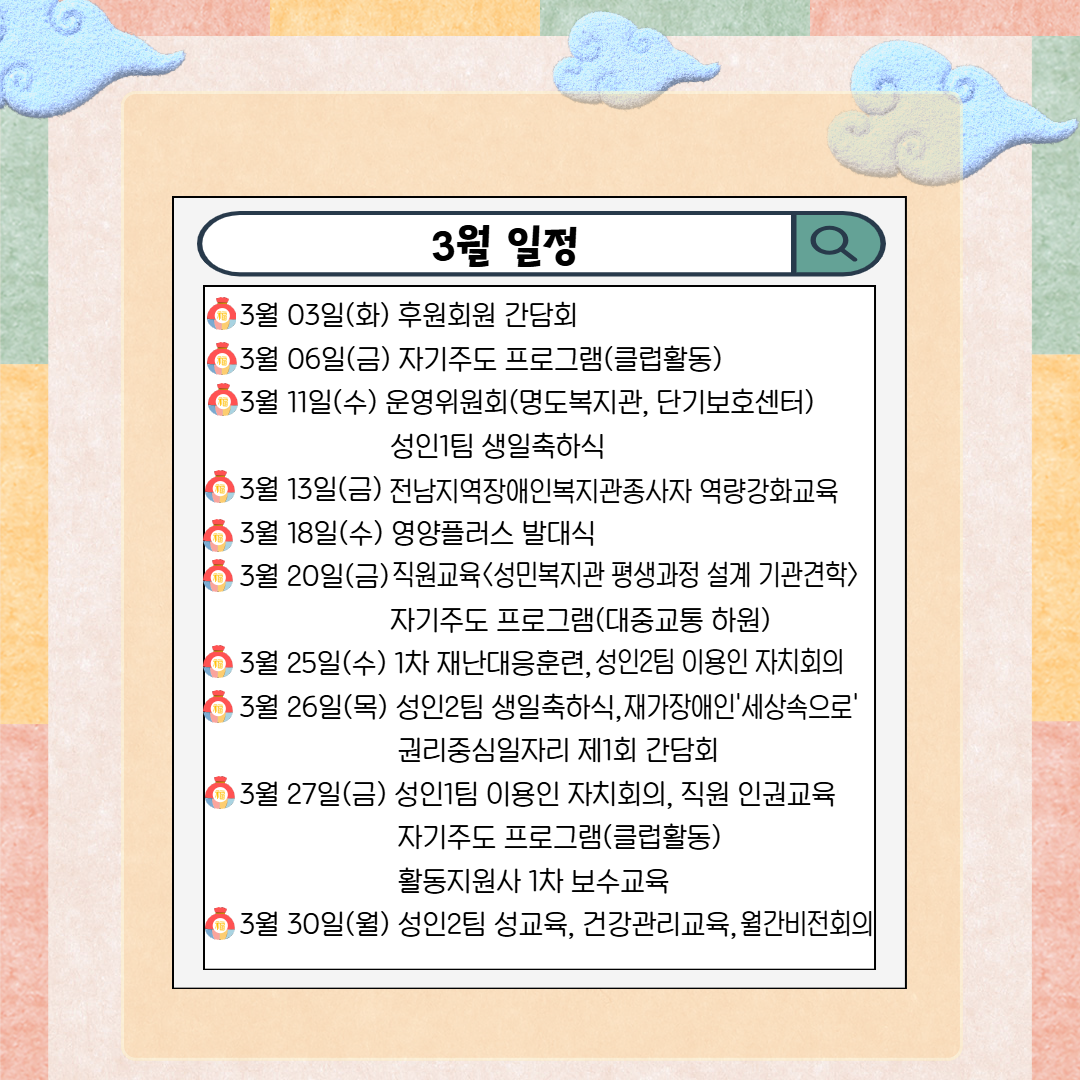 3월 일정

3월 03일(화) 후원회원 간담회
3월 06일(금) 자기주도 프로그램(클럽활동)
3월 11일(수) 운영위원회(명도복지관, 단기보호센터)
성인1팀 생일축하식
3월 13일(금) 전남지역장애인복지관종사자 역량강화교육
3월 18일(수) 영양플러스 발대식
3월 20일(금)직원교육<성민복지관 평생과정 설계 기관견학>
자기주도 프로그램(대중교통 하원)
3월 25일(수) 1차 재난대응훈련, 성인2팀 이용인 자치회의
3월 26일(목) 성인2팀 생일축하식,재가장애인'세상속으로'
권리중심일자리 제1회 간담회
3월 27일(금) 성인1팀 이용인 자치회의, 직원 인권교육
자기주도 프로그램(클럽활동)
활동지원사 1차 보수교육
3월 30일(월) 성인2팀 성교육, 건강관리교육, 월간비전회의